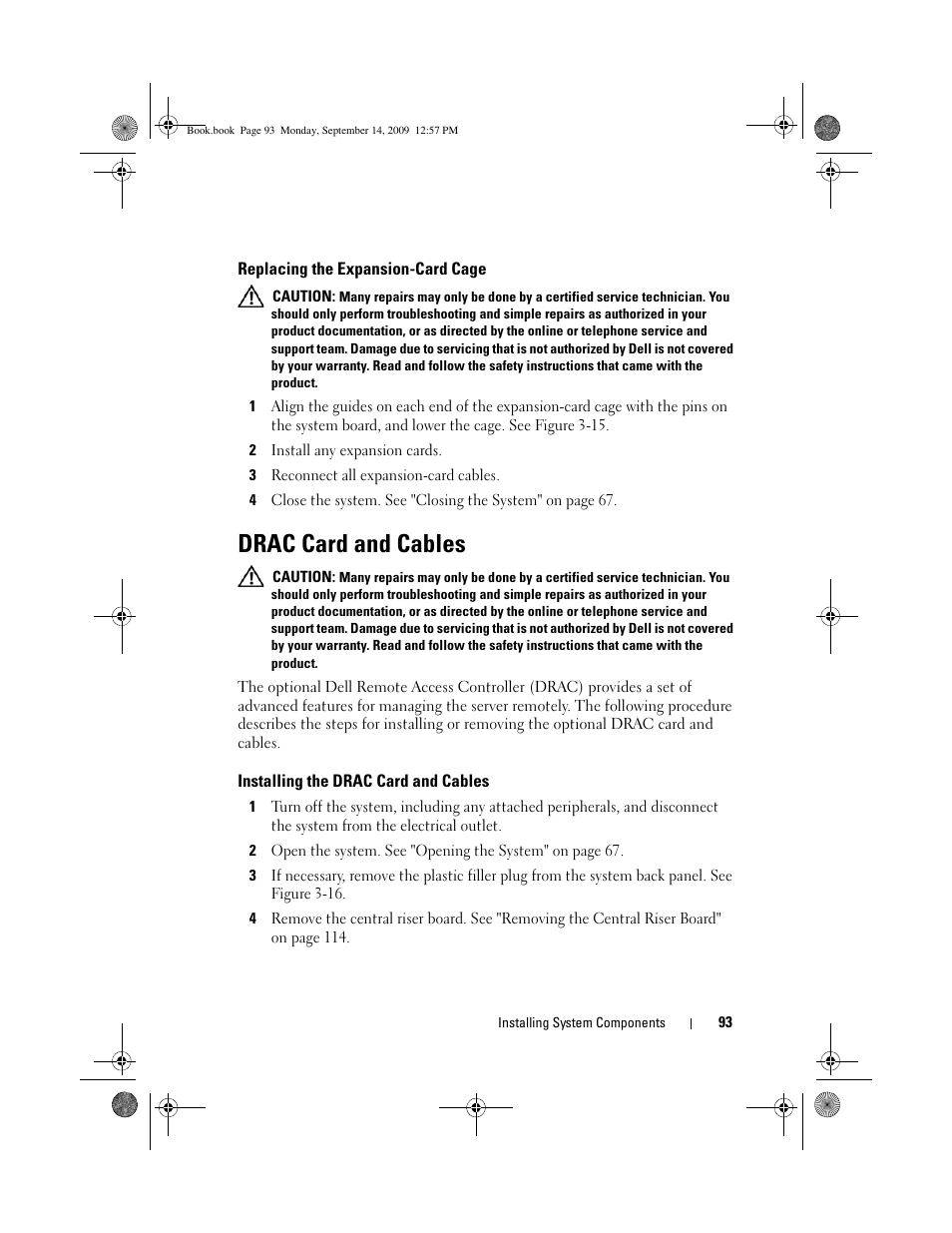 Book.book Page 93 Monday, September 14, 2009 12:57 PM

Replacing the Expansion-Card Cage

CAUTION: Many repairs may only be done by a certified service technician. You should only perform troubleshooting and simple repairs as authorized in your product documentation, or as directed by the online or telephone service and support team. Damage due to servicing that is not authorized by Dell is not covered by your warranty. Read and follow the safety instructions that came with the product.

1 Align the guides on each end of the expansion-card cage with the pins on the system board, and lower the cage. See Figure 3-15.

2 Install any expansion cards.

3 Reconnect all expansion-card cables.

4 Close the system. See "Closing the System" on page 67.

DRAC Card and Cables

CAUTION: Many repairs may only be done by a certified service technician. You should only perform troubleshooting and simple repairs as authorized in your product documentation, or as directed by the online or telephone service and support team. Damage due to servicing that is not authorized by Dell is not covered by your warranty. Read and follow the safety instructions that came with the product.

The optional Dell Remote Access Controller (DRAC) provides a set of advanced features for managing the server remotely. The following procedure describes the steps for installing or removing the optional DRAC card and cables.

Installing the DRAC Card and Cables

1 Turn off the system, including any attached peripherals, and disconnect the system from the electrical outlet.

2 Open the system. See "Opening the System" on page 67.

3 If necessary, remove the plastic filler plug from the system back panel. See Figure 3-16.

4 Remove the central riser board. See "Removing the Central Riser Board" on page 114.

Installing System Components | 93